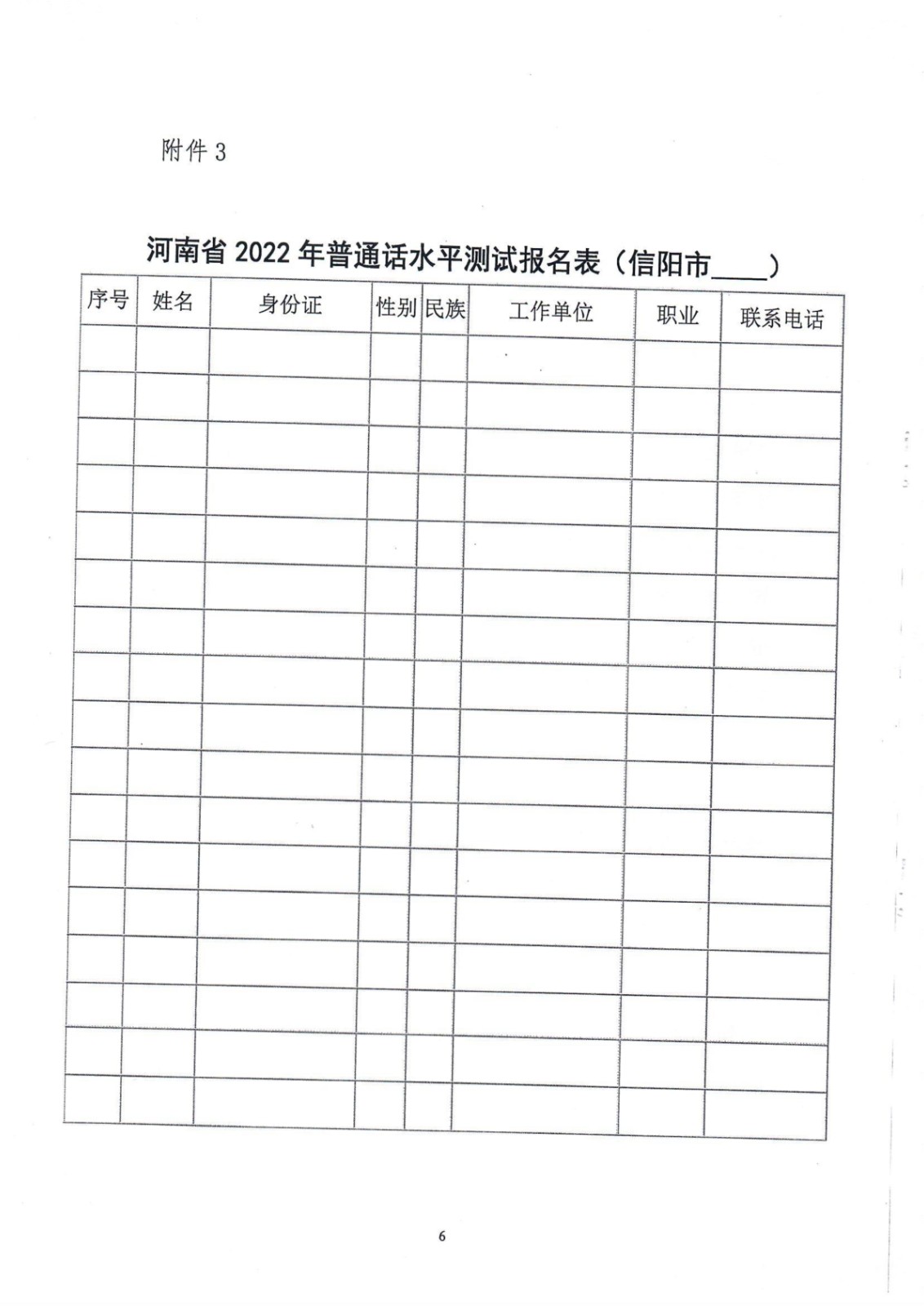 附件 3

河南省 2022 年普通话水平测试报名表（信阳市____）

| 序号 | 姓名 | 身份证 | 性别 | 民族 | 工作单位 | 职业 | 联系电话 |
|---|---|---|---|---|---|---|---|
| | | | | | | | |
| | | | | | | | |
| | | | | | | | |
| | | | | | | | |
| | | | | | | | |
| | | | | | | | |
| | | | | | | | |
| | | | | | | | |
| | | | | | | | |
| | | | | | | | |
| | | | | | | | |
| | | | | | | | |
| | | | | | | | |
| | | | | | | | |
| | | | | | | | |
| | | | | | | | |
| | | | | | | | |

6